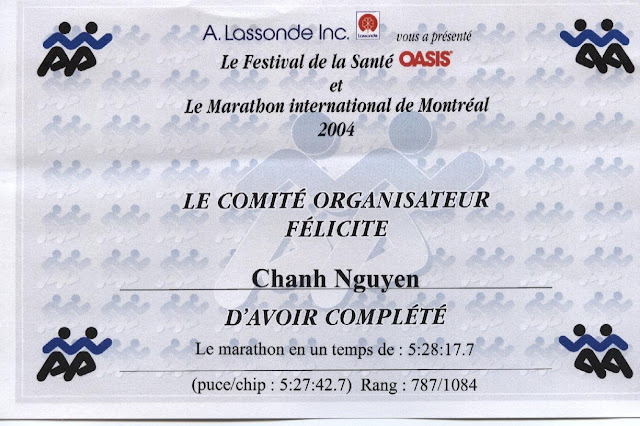 A. Lassonde Inc. Lassonde vous a présenté
Le Festival de la Santé OASIS
et
Le Marathon international de Montréal
2004

LE COMITÉ ORGANISATEUR
FÉLICITE

Chanh Nguyen

D'AVOIR COMPLÉTÉ

Le marathon en un temps de : 5:28:17.7

(puce/chip : 5:27:42.7) Rang : 787/1084